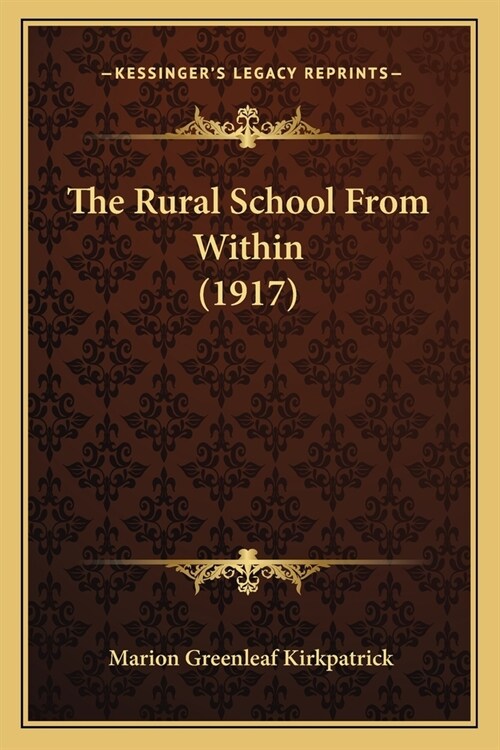 —KESSINGER'S LEGACY REPRINTS—

The Rural School From Within (1917)

Marion Greenleaf Kirkpatrick